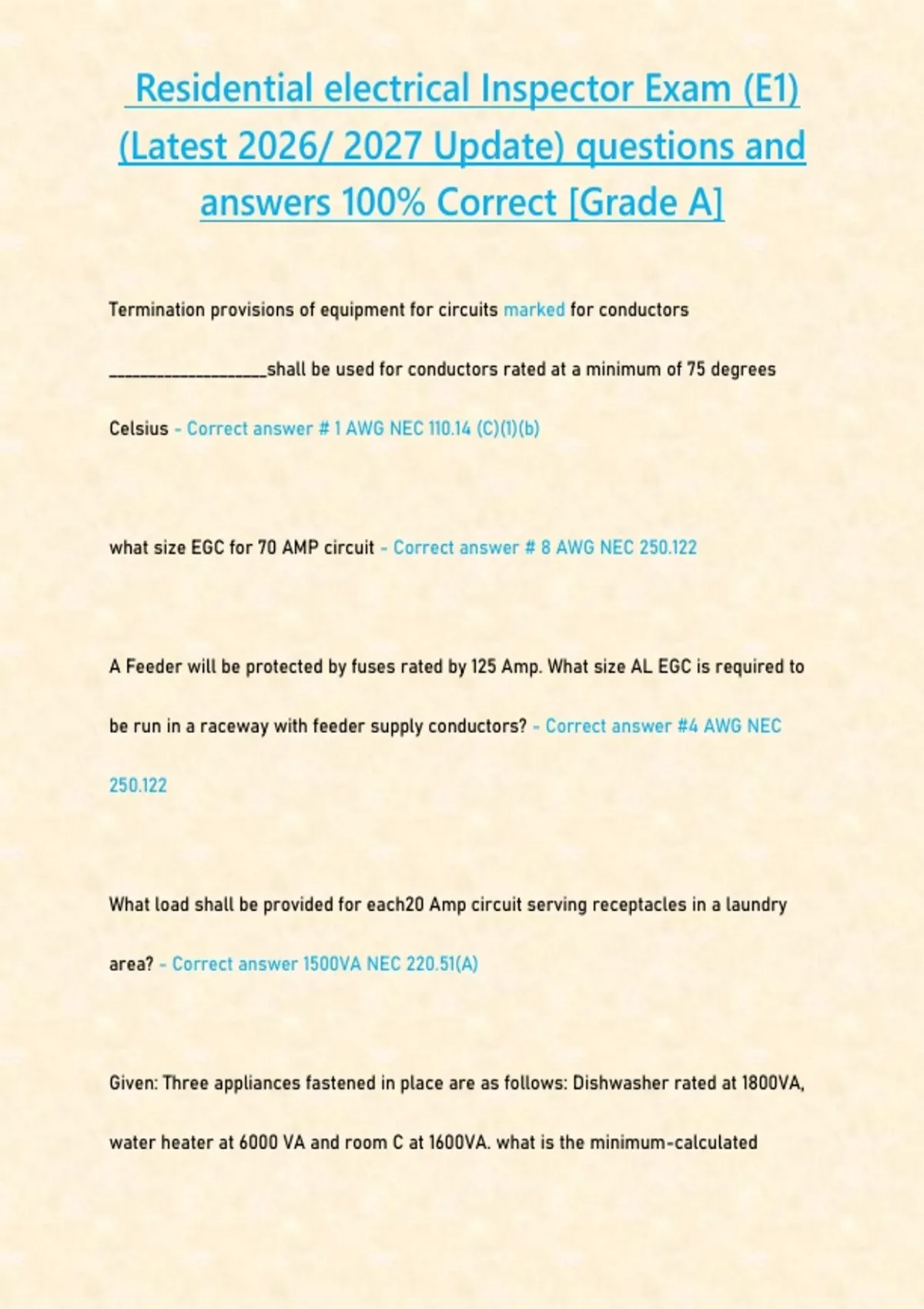 Residential electrical Inspector Exam (E1) (Latest 2026/ 2027 Update) questions and answers 100% Correct [Grade A]

Termination provisions of equipment for circuits marked for conductors ___________________shall be used for conductors rated at a minimum of 75 degrees Celsius - Correct answer # 1 AWG NEC 110.14 (C)(1)(b)

what size EGC for 70 AMP circuit - Correct answer # 8 AWG NEC 250.122

A Feeder will be protected by fuses rated by 125 Amp. What size AL EGC is required to be run in a raceway with feeder supply conductors? - Correct answer #4 AWG NEC 250.122

What load shall be provided for each20 Amp circuit serving receptacles in a laundry area? - Correct answer 1500VA NEC 220.51(A)

Given: Three appliances fastened in place are as follows: Dishwasher rated at 1800VA, water heater at 6000 VA and room C at 1600VA. what is the minimum-calculated